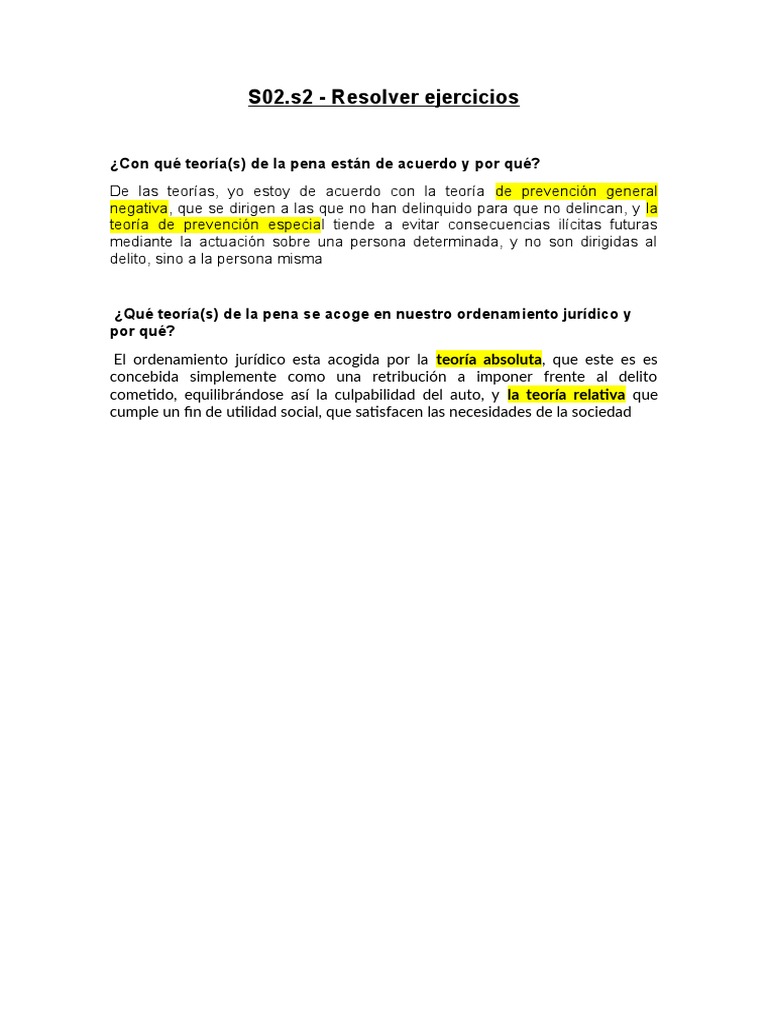 S02.s2 - Resolver ejercicios

¿Con qué teoría(s) de la pena están de acuerdo y por qué?

De las teorías, yo estoy de acuerdo con la teoría de prevención general negativa, que se dirigen a las que no han delinquido para que no delincan, y la teoría de prevención especial tiende a evitar consecuencias ilícitas futuras mediante la actuación sobre una persona determinada, y no son dirigidas al delito, sino a la persona misma

¿Qué teoría(s) de la pena se acoge en nuestro ordenamiento jurídico y por qué?

El ordenamiento jurídico esta acogida por la teoría absoluta, que este es es concebida simplemente como una retribución a imponer frente al delito cometido, equilibrándose así la culpabilidad del auto, y la teoría relativa que cumple un fin de utilidad social, que satisfacen las necesidades de la sociedad